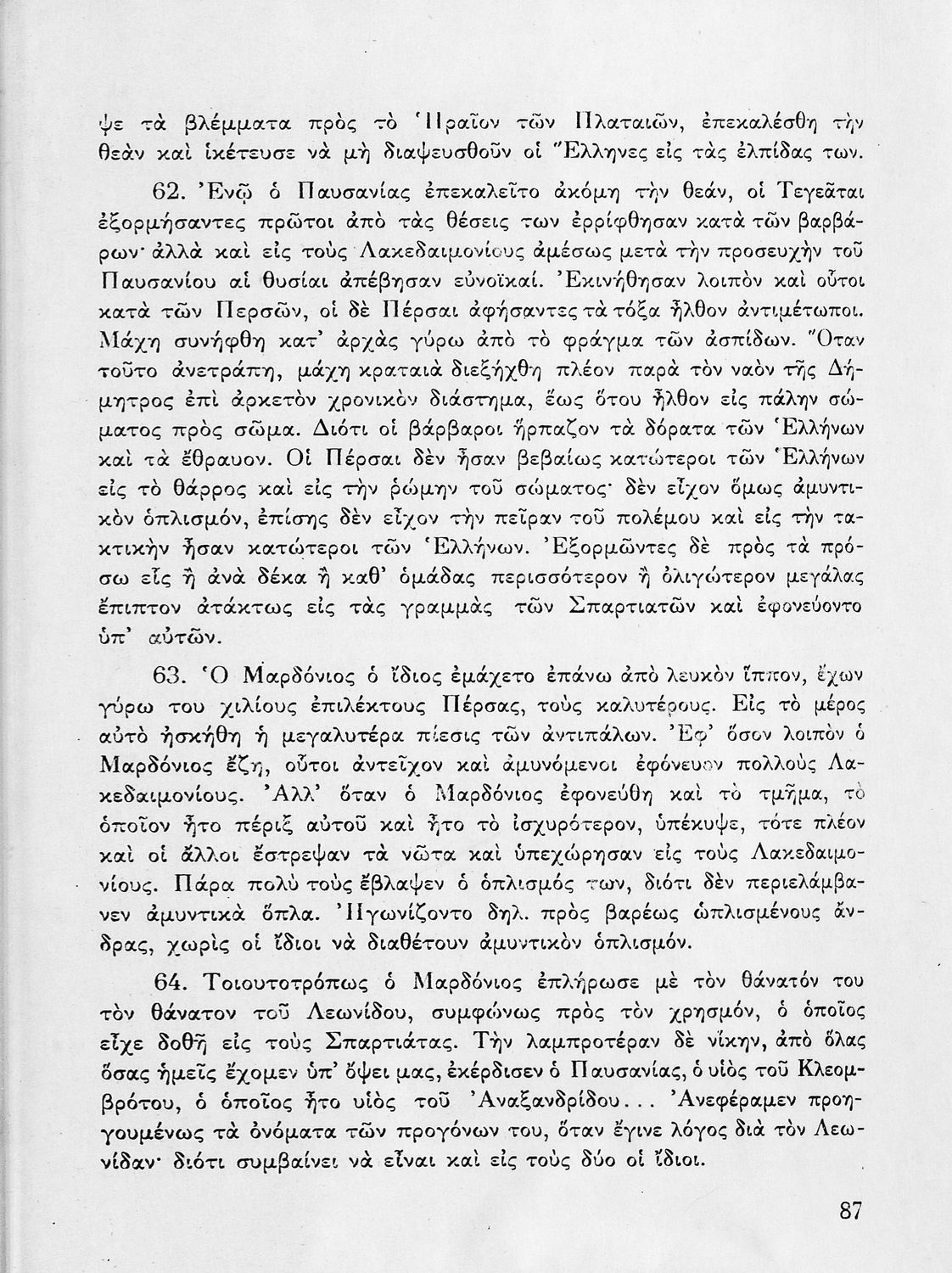 ψε τὰ βλέμματα πρὸς τὸ Ἡραῖον τῶν Πλαταιῶν, ἐπεκαλέσθη τὴν θεὰν καὶ ἱκέτευσε νὰ μὴ διαψευσθοῦν οἱ Ἕλληνες εἰς τὰς ἐλπίδας των.

62. Ἐνῷ ὁ Παυσανίας ἐπεκαλεῖτο ἀκόμη τὴν θεάν, οἱ Τεγεᾶται ἐξορμήσαντες πρῶτοι ἀπὸ τὰς θέσεις των ἐρρίφθησαν κατὰ τῶν βαρβάρων· ἀλλὰ καὶ εἰς τοὺς Λακεδαιμονίους ἀμέσως μετὰ τὴν προσευχὴν τοῦ Παυσανίου αἱ θυσίαι ἀπέβησαν εὐνοϊκαί. Ἐκινήθησαν λοιπὸν καὶ οὗτοι κατὰ τῶν Περσῶν, οἱ δὲ Πέρσαι ἀφήσαντες τὰ τόξα ἦλθον ἀντιμέτωποι. Μάχη συνήφθη κατ' ἀρχὰς γύρω ἀπὸ τὸ φράγμα τῶν ἀσπίδων. Ὅταν τοῦτο ἀνετράπη, μάχη κραταιὰ διεξήχθη πλέον παρὰ τὸν ναὸν τῆς Δήμητρος ἐπὶ ἀρκετὸν χρονικὸν διάστημα, ἕως ὅτου ἦλθον εἰς πάλην σώματος πρὸς σῶμα. Διότι οἱ βάρβαροι ἥρπαζον τὰ δόρατα τῶν Ἑλλήνων καὶ τὰ ἔθραυον. Οἱ Πέρσαι δὲν ἦσαν βεβαίως κατώτεροι τῶν Ἑλλήνων εἰς τὸ θάρρος καὶ εἰς τὴν ῥώμην τοῦ σώματος· δὲν εἶχον ὅμως ἀμυντικὸν ὁπλισμόν, ἐπίσης δὲν εἶχον τὴν πεῖραν τοῦ πολέμου καὶ εἰς τὴν τακτικὴν ἦσαν κατώτεροι τῶν Ἑλλήνων. Ἐξορμῶντες δὲ πρὸς τὰ πρόσω εἷς ἢ ἀνὰ δέκα ἢ καθ' ὁμάδας περισσότερον ἢ ὀλιγώτερον μεγάλας ἔπιπτον ἀτάκτως εἰς τὰς γραμμὰς τῶν Σπαρτιατῶν καὶ ἐφονεύοντο ὑπ' αὐτῶν.

63. Ὁ Μαρδόνιος ὁ ἴδιος ἐμάχετο ἐπάνω ἀπὸ λευκὸν ἵππον, ἔχων γύρω του χιλίους ἐπιλέκτους Πέρσας, τοὺς καλυτέρους. Εἰς τὸ μέρος αὐτὸ ἠσκήθη ἡ μεγαλυτέρα πίεσις τῶν ἀντιπάλων. Ἐφ' ὅσον λοιπὸν ὁ Μαρδόνιος ἔζη, οὗτοι ἀντεῖχον καὶ ἀμυνόμενοι ἐφόνευον πολλοὺς Λακεδαιμονίους. Ἀλλ' ὅταν ὁ Μαρδόνιος ἐφονεύθη καὶ τὸ τμῆμα, τὸ ὁποῖον ἦτο πέριξ αὐτοῦ καὶ ἦτο τὸ ἰσχυρότερον, ὑπέκυψε, τότε πλέον καὶ οἱ ἄλλοι ἔστρεψαν τὰ νῶτα καὶ ὑπεχώρησαν εἰς τοὺς Λακεδαιμονίους. Πάρα πολὺ τοὺς ἔβλαψεν ὁ ὁπλισμός των, διότι δὲν περιελάμβανεν ἀμυντικὰ ὅπλα. Ἠγωνίζοντο δηλ. πρὸς βαρέως ὡπλισμένους ἄνδρας, χωρὶς οἱ ἴδιοι νὰ διαθέτουν ἀμυντικὸν ὁπλισμόν.

64. Τοιουτοτρόπως ὁ Μαρδόνιος ἐπλήρωσε μὲ τὸν θάνατόν του τὸν θάνατον τοῦ Λεωνίδου, συμφώνως πρὸς τὸν χρησμόν, ὁ ὁποῖος εἶχε δοθῆ εἰς τοὺς Σπαρτιάτας. Τὴν λαμπροτέραν δὲ νίκην, ἀπὸ ὅλας ὅσας ἡμεῖς ἔχομεν ὑπ' ὄψει μας, ἐκέρδισεν ὁ Παυσανίας, ὁ υἱὸς τοῦ Κλεομβρότου, ὁ ὁποῖος ἦτο υἱὸς τοῦ Ἀναξανδρίδου... Ἀνεφέραμεν προηγουμένως τὰ ὀνόματα τῶν προγόνων του, ὅταν ἔγινε λόγος διὰ τὸν Λεωνίδαν· διότι συμβαίνει νὰ εἶναι καὶ εἰς τοὺς δύο οἱ ἴδιοι.

87